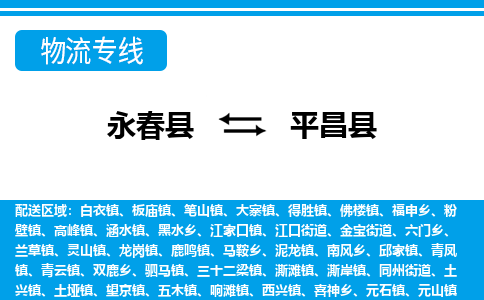 物流专线

永春县 平昌县

配送区域：白衣镇、板庙镇、笔山镇、大寨镇、得胜镇、佛楼镇、福申乡、粉壁镇、高峰镇、涵水镇、黑水乡、江家口镇、江口街道、金宝街道、六门乡、兰草镇、灵山镇、龙岗镇、鹿鸣镇、马鞍乡、泥龙镇、南风乡、邱家镇、青凤镇、青云镇、双鹿乡、驷马镇、三十二梁镇、澌滩镇、澌岸镇、同州街道、土兴镇、土垭镇、望京镇、五木镇、响滩镇、西兴镇、喜神乡、元石镇、元山镇